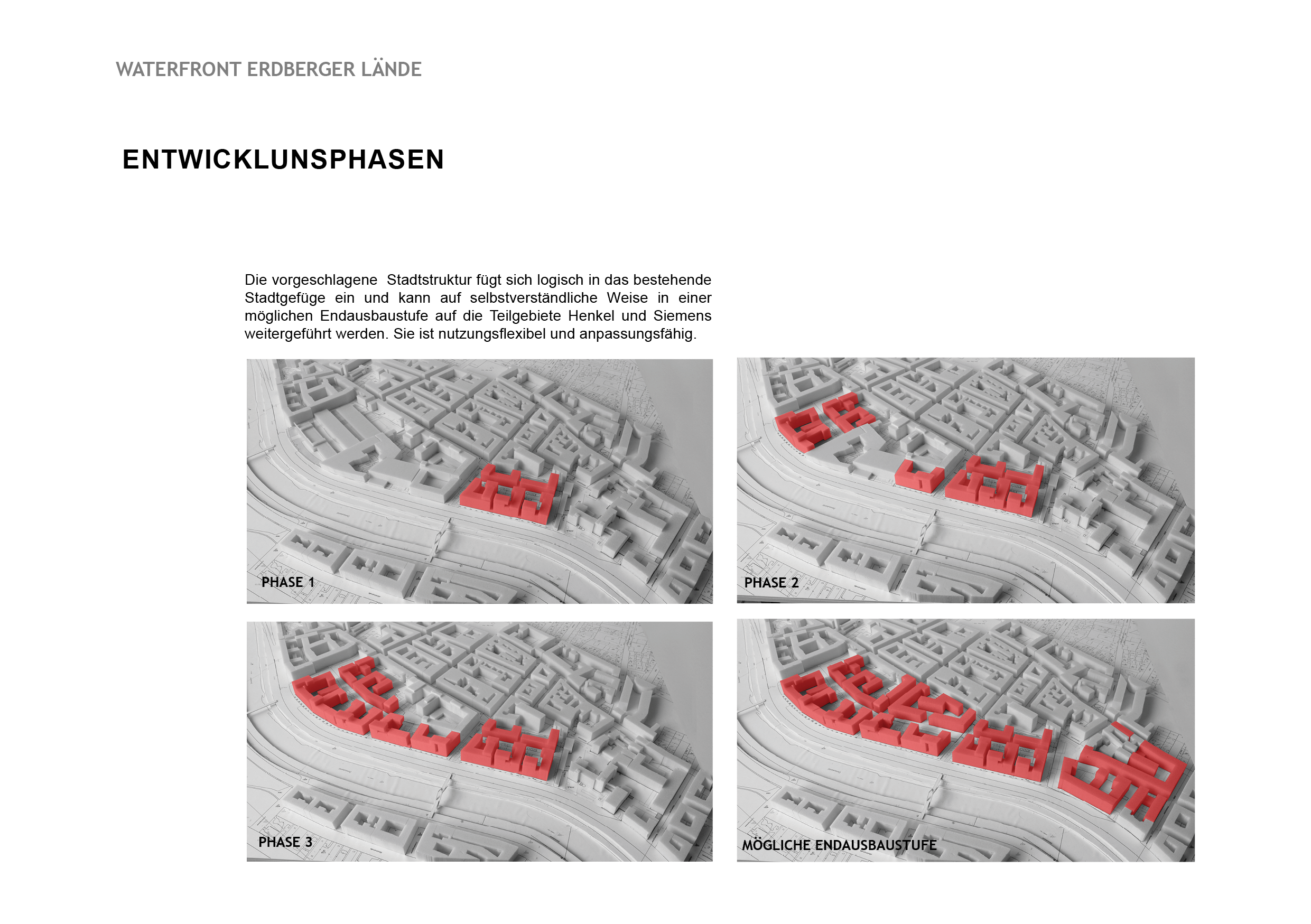 WATERFRONT ERDBERGER LÄNDE

ENTWICKLUNSPHASEN

Die vorgeschlagene Stadtstruktur fügt sich logisch in das bestehende Stadtgefüge ein und kann auf selbstverständliche Weise in einer möglichen Endausbaustufe auf die Teilgebiete Henkel und Siemens weitergeführt werden. Sie ist nutzungsflexibel und anpassungsfähig.

PHASE 1

PHASE 2

PHASE 3

MÖGLICHE ENDAUSBAUSTUFE